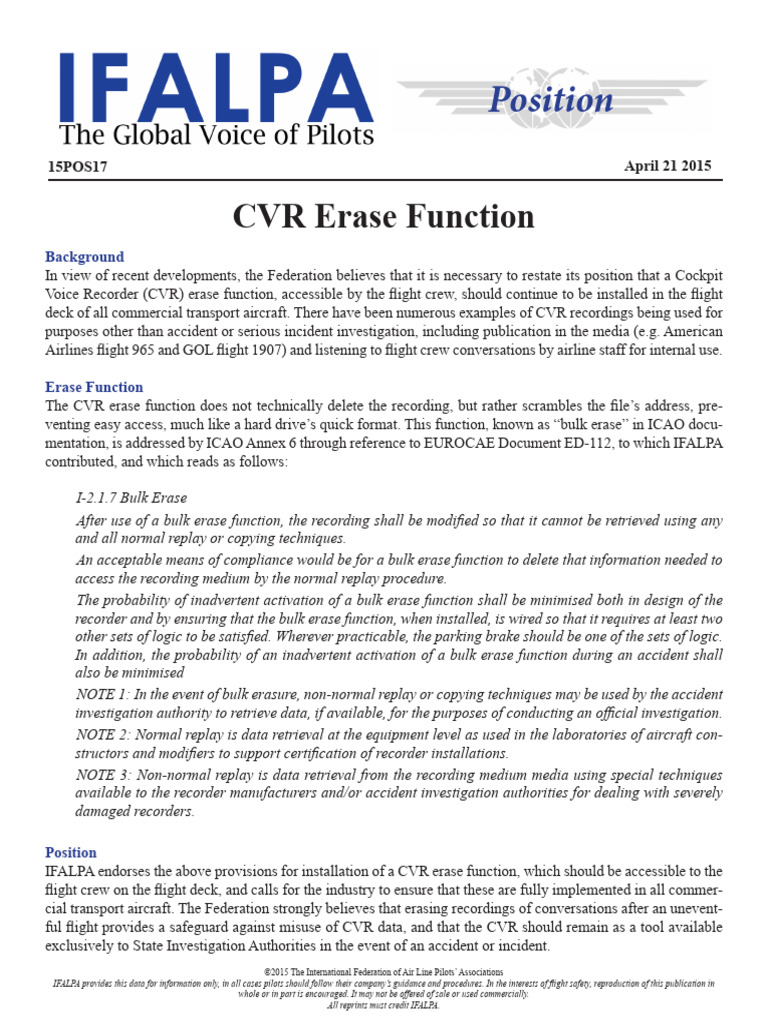 IFALPA
The Global Voice of Pilots
Position

15POS17

April 21 2015

CVR Erase Function

Background
In view of recent developments, the Federation believes that it is necessary to restate its position that a Cockpit Voice Recorder (CVR) erase function, accessible by the flight crew, should continue to be installed in the flight deck of all commercial transport aircraft. There have been numerous examples of CVR recordings being used for purposes other than accident or serious incident investigation, including publication in the media (e.g. American Airlines flight 965 and GOL flight 1907) and listening to flight crew conversations by airline staff for internal use.

Erase Function
The CVR erase function does not technically delete the recording, but rather scrambles the file's address, preventing easy access, much like a hard drive's quick format. This function, known as "bulk erase" in ICAO documentation, is addressed by ICAO Annex 6 through reference to EUROCAE Document ED-112, to which IFALPA contributed, and which reads as follows:

I-2.1.7 Bulk Erase

After use of a bulk erase function, the recording shall be modified so that it cannot be retrieved using any and all normal replay or copying techniques.

An acceptable means of compliance would be for a bulk erase function to delete that information needed to access the recording medium by the normal replay procedure.

The probability of inadvertent activation of a bulk erase function shall be minimised both in design of the recorder and by ensuring that the bulk erase function, when installed, is wired so that it requires at least two other sets of logic to be satisfied. Wherever practicable, the parking brake should be one of the sets of logic. In addition, the probability of an inadvertent activation of a bulk erase function during an accident shall also be minimised

NOTE 1: In the event of bulk erasure, non-normal replay or copying techniques may be used by the accident investigation authority to retrieve data, if available, for the purposes of conducting an official investigation.

NOTE 2: Normal replay is data retrieval at the equipment level as used in the laboratories of aircraft constructors and modifiers to support certification of recorder installations.

NOTE 3: Non-normal replay is data retrieval from the recording medium media using special techniques available to the recorder manufacturers and/or accident investigation authorities for dealing with severely damaged recorders.

Position
IFALPA endorses the above provisions for installation of a CVR erase function, which should be accessible to the flight crew on the flight deck, and calls for the industry to ensure that these are fully implemented in all commercial transport aircraft. The Federation strongly believes that erasing recordings of conversations after an uneventful flight provides a safeguard against misuse of CVR data, and that the CVR should remain as a tool available exclusively to State Investigation Authorities in the event of an accident or incident.

©2015 The International Federation of Air Line Pilots' Associations
IFALPA provides this data for information only, in all cases pilots should follow their company's guidance and procedures. In the interests of flight safety, reproduction of this publication in whole or in part is encouraged. It may not be offered of sale or used commercially.
All reprints must credit IFALPA.